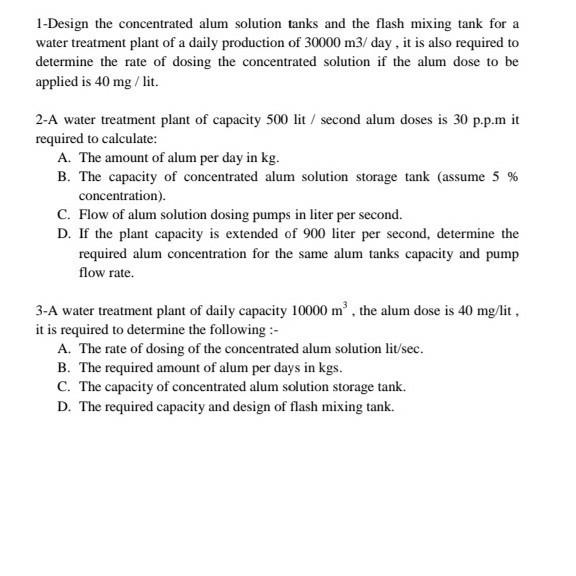 1-Design the concentrated alum solution tanks and the flash mixing tank for a water treatment plant of a daily production of 30000 m3/ day , it is also required to determine the rate of dosing the concentrated solution if the alum dose to be applied is 40 mg / lit.

2-A water treatment plant of capacity 500 lit / second alum doses is 30 p.p.m it required to calculate:

A. The amount of alum per day in kg.
B. The capacity of concentrated alum solution storage tank (assume 5 % concentration).
C. Flow of alum solution dosing pumps in liter per second.
D. If the plant capacity is extended of 900 liter per second, determine the required alum concentration for the same alum tanks capacity and pump flow rate.

3-A water treatment plant of daily capacity 10000 $m^3$ , the alum dose is 40 mg/lit , it is required to determine the following :-

A. The rate of dosing of the concentrated alum solution lit/sec.
B. The required amount of alum per days in kgs.
C. The capacity of concentrated alum solution storage tank.
D. The required capacity and design of flash mixing tank.